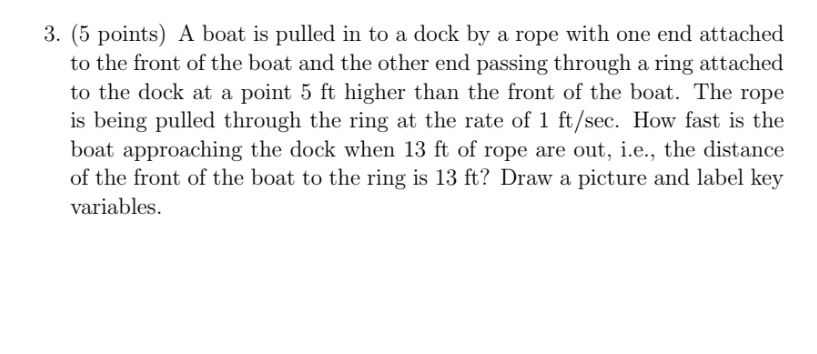 3. (5 points) A boat is pulled in to a dock by a rope with one end attached to the front of the boat and the other end passing through a ring attached to the dock at a point 5 ft higher than the front of the boat. The rope is being pulled through the ring at the rate of 1 ft/sec. How fast is the boat approaching the dock when 13 ft of rope are out, i.e., the distance of the front of the boat to the ring is 13 ft? Draw a picture and label key variables.